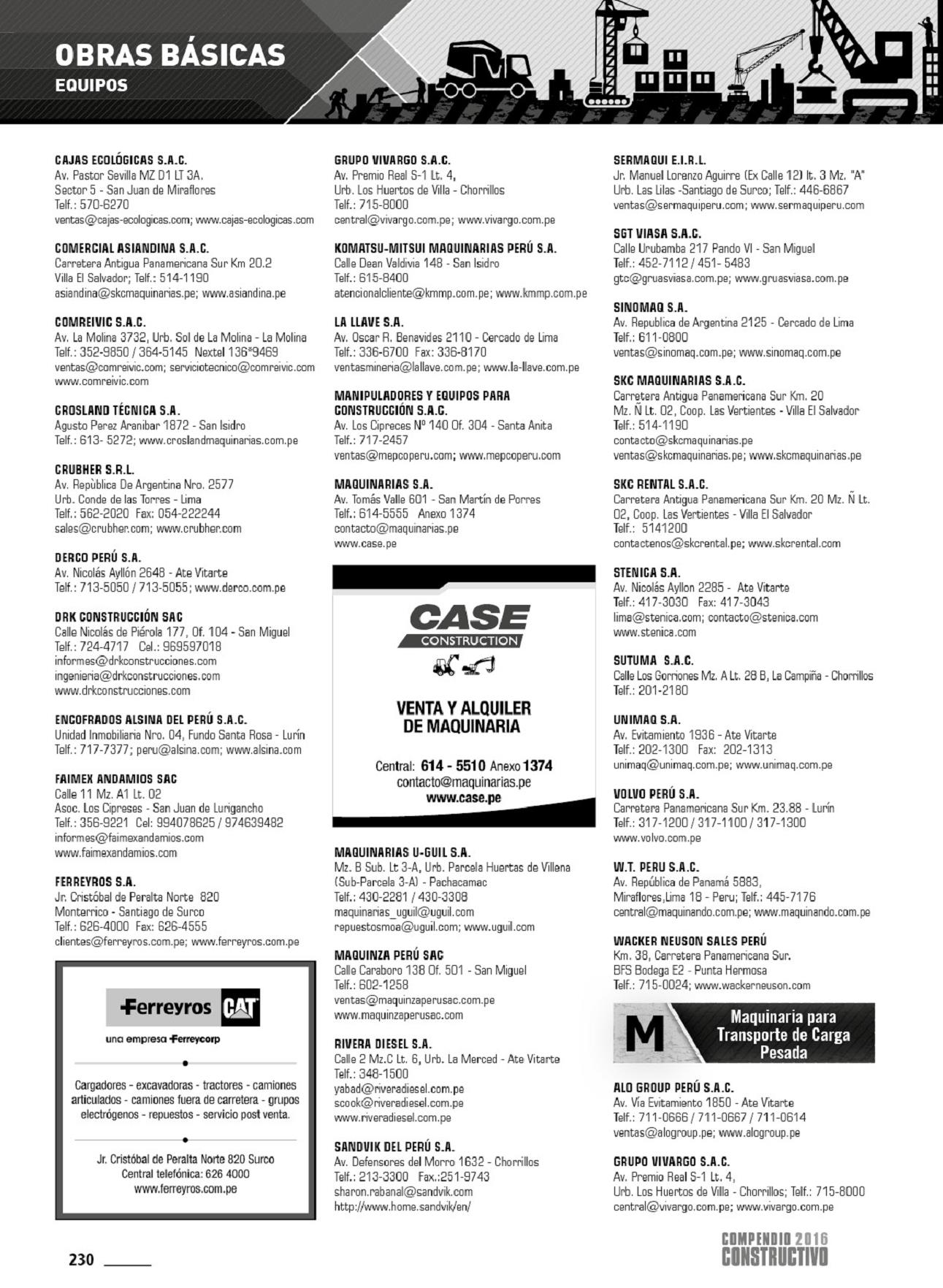 OBRAS BÁSICAS
EQUIPOS

CAJAS ECOLÓGICAS S.A.C.
Av. Pastor Sevilla MZ D1 LT 3A.
Sector 5 - San Juan de Miraflores
Telf.: 570-6270
ventas@cajas-ecologicas.com; www.cajas-ecologicas.com

COMERCIAL ASIANDINA S.A.C.
Carretera Antigua Panamericana Sur Km 20.2
Villa El Salvador; Telf.: 514-1190
asiandina@skcmaquinarias.pe; www.asiandina.pe

COMREIVIC S.A.C.
Av. La Molina 3732, Urb. Sol de La Molina - La Molina
Telf.: 352-9850 / 364-5145 Nextel 136*9469
ventas@comreivic.com; serviciotecnico@comreivic.com
www.comreivic.com

CROSLAND TÉCNICA S.A.
Agusto Perez Aranibar 1872 - San Isidro
Telf.: 613- 5272; www.croslandmaquinarias.com.pe

CRUBHER S.R.L.
Av. Repùblica De Argentina Nro. 2577
Urb. Conde de las Torres - Lima
Telf.: 562-2020 Fax: 054-222244
sales@crubher.com; www.crubher.com

DERCO PERÚ S.A.
Av. Nicolás Ayllón 2648 - Ate Vitarte
Telf.: 713-5050 / 713-5055; www.derco.com.pe

DRK CONSTRUCCIÓN SAC
Calle Nicolás de Piérola 177, Of. 104 - San Miguel
Telf.: 724-4717 Cel.: 969597018
informes@drkconstrucciones.com
ingenieria@drkconstrucciones.com
www.drkconstrucciones.com

ENCOFRADOS ALSINA DEL PERÚ S.A.C.
Unidad Inmobiliaria Nro. 04, Fundo Santa Rosa - Lurín
Telf.: 717-7377; peru@alsina.com; www.alsina.com

FAIMEX ANDAMIOS SAC
Calle 11 Mz. A1 Lt. 02
Asoc. Los Cipreses - San Juan de Lurigancho
Telf.: 356-9221 Cel: 994078625 / 974639482
informes@faimexandamios.com
www.faimexandamios.com

FERREYROS S.A.
Jr. Cristóbal de Peralta Norte 820
Monterrico - Santiago de Surco
Telf.: 626-4000 Fax: 626-4555
clientes@ferreyros.com.pe; www.ferreyros.com.pe

Ferreyros CAT
una empresa Ferreycorp

Cargadores - excavadoras - tractores - camiones articulados - camiones fuera de carretera - grupos electrógenos - repuestos - servicio post venta.

Jr. Cristóbal de Peralta Norte 820 Surco
Central telefónica: 626 4000
www.ferreyros.com.pe

GRUPO VIVARGO S.A.C.
Av. Premio Real S-1 Lt. 4,
Urb. Los Huertos de Villa - Chorrillos
Telf.: 715-8000
central@vivargo.com.pe; www.vivargo.com.pe

KOMATSU-MITSUI MAQUINARIAS PERÚ S.A.
Calle Dean Valdivia 148 - San Isidro
Telf.: 615-8400
atencionalcliente@kmmp.com.pe; www.kmmp.com.pe

LA LLAVE S.A.
Av. Oscar R. Benavides 2110 - Cercado de Lima
Telf.: 336-6700 Fax: 336-8170
ventasmineria@lallave.com.pe; www.la-llave.com.pe

MANIPULADORES Y EQUIPOS PARA CONSTRUCCIÓN S.A.C.
Av. Los Cipreces Nº 140 Of. 304 - Santa Anita
Telf.: 717-2457
ventas@mepcoperu.com; www.mepcoperu.com

MAQUINARIAS S.A.
Av. Tomás Valle 601 - San Martín de Porres
Telf.: 614-5555 Anexo 1374
contacto@maquinarias.pe
www.case.pe

CASE
CONSTRUCTION

VENTA Y ALQUILER DE MAQUINARIA

Central: 614 - 5510 Anexo 1374
contacto@maquinarias.pe
www.case.pe

MAQUINARIAS U-GUIL S.A.
Mz. B Sub. Lt 3-A, Urb. Parcela Huertas de Villena (Sub-Parcela 3-A) - Pachacamac
Telf.: 430-2281 / 430-3308
maquinarias_uguil@uguil.com
repuestosmoa@uguil.com; www.uguil.com

MAQUINZA PERÚ SAC
Calle Caraboro 138 Of. 501 - San Miguel
Telf.: 602-1258
ventas@maquinzaperusac.com.pe
www.maquinzaperusac.com

RIVERA DIESEL S.A.
Calle 2 Mz.C Lt. 6, Urb. La Merced - Ate Vitarte
Telf.: 348-1500
yabad@riveradiesel.com.pe
scook@riveradiesel.com.pe
www.riveradiesel.com.pe

SANDVIK DEL PERÚ S.A.
Av. Defensores del Morro 1632 - Chorrillos
Telf.: 213-3300 Fax.:251-9743
sharon.rabanal@sandvik.com
http://www.home.sandvik/en/

SERMAQUI E.I.R.L.
Jr. Manuel Lorenzo Aguirre (Ex Calle 12) lt. 3 Mz. "A"
Urb. Las Lilas -Santiago de Surco; Telf.: 446-6867
ventas@sermaquiperu.com; www.sermaquiperu.com

SGT VIASA S.A.C.
Calle Urubamba 217 Pando VI - San Miguel
Telf.: 452-7112 / 451- 5483
gtc@gruasviasa.com.pe; www.gruasviasa.com.pe

SINOMAQ S.A.
Av. Republica de Argentina 2125 - Cercado de Lima
Telf.: 611-0800
ventas@sinomaq.com.pe; www.sinomaq.com.pe

SKC MAQUINARIAS S.A.C.
Carretera Antigua Panamericana Sur Km. 20
Mz. Ñ Lt. 02, Coop. Las Vertientes - Villa El Salvador
Telf.: 514-1190
contacto@skcmaquinarias.pe
ventas@skcmaquinarias.pe; www.skcmaquinarias.pe

SKC RENTAL S.A.C.
Carretera Antigua Panamericana Sur Km. 20 Mz. Ñ Lt. 02, Coop. Las Vertientes - Villa El Salvador
Telf.: 5141200
contactenos@skcrental.pe; www.skcrental.com

STENICA S.A.
Av. Nicolás Ayllon 2285 - Ate Vitarte
Telf.: 417-3030 Fax: 417-3043
lima@stenica.com; contacto@stenica.com
www.stenica.com

SUTUMA S.A.C.
Calle Los Gorriones Mz. A Lt. 28 B, La Campiña - Chorrillos
Telf.: 201-2180

UNIMAQ S.A.
Av. Evitamiento 1936 - Ate Vitarte
Telf.: 202-1300 Fax: 202-1313
unimaq@unimaq.com.pe; www.unimaq.com.pe

VOLVO PERÚ S.A.
Carretera Panamericana Sur Km. 23.88 - Lurín
Telf.: 317-1200 / 317-1100 / 317-1300
www.volvo.com.pe

W.T. PERU S.A.C.
Av. República de Panamá 5883,
Miraflores,Lima 18 - Peru; Telf.: 445-7176
central@maquinando.com.pe; www.maquinando.com.pe

WACKER NEUSON SALES PERÚ
Km. 38, Carretera Panamericana Sur.
BFS Bodega E2 - Punta Hermosa
Telf.: 715-0024; www.wackerneuson.com

M
Maquinaria para Transporte de Carga Pesada

ALO GROUP PERÚ S.A.C.
Av. Vía Evitamiento 1850 - Ate Vitarte
Telf.: 711-0666 / 711-0667 / 711-0614
ventas@alogroup.pe; www.alogroup.pe

GRUPO VIVARGO S.A.C.
Av. Premio Real S-1 Lt. 4,
Urb. Los Huertos de Villa - Chorrillos; Telf.: 715-8000
central@vivargo.com.pe; www.vivargo.com.pe

230

COMPENDIO 2016
CONSTRUCTIVO